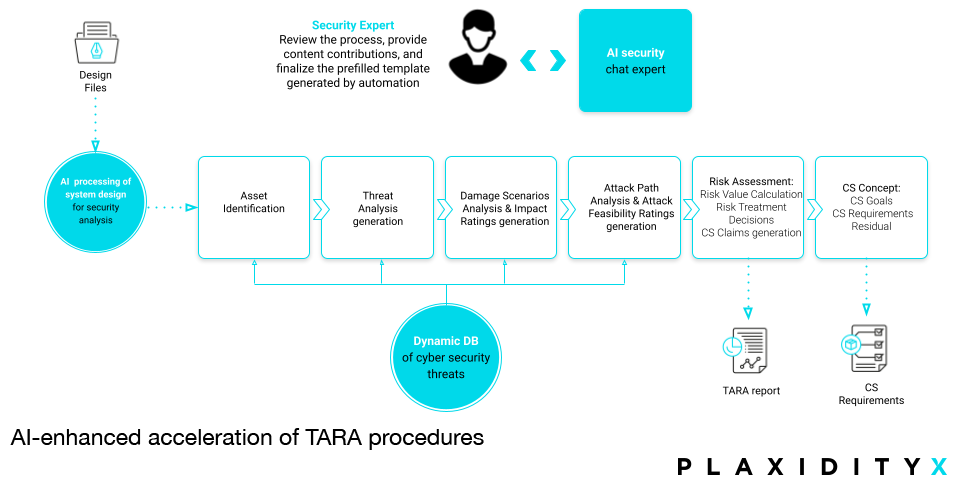 Design Files

Security Expert
Review the process, provide content contributions, and finalize the prefilled template generated by automation

AI security chat expert

AI processing of system design for security analysis

Asset Identification

Threat Analysis generation

Damage Scenarios Analysis & Impact Ratings generation

Attack Path Analysis & Attack Feasibility Ratings generation

Risk Assessment:
Risk Value Calculation
Risk Treatment Decisions
CS Claims generation

CS Concept:
CS Goals
CS Requirements
Residual

Dynamic DB of cyber security threats

TARA report

CS Requirements

AI-enhanced acceleration of TARA procedures

PLAXIDITYX